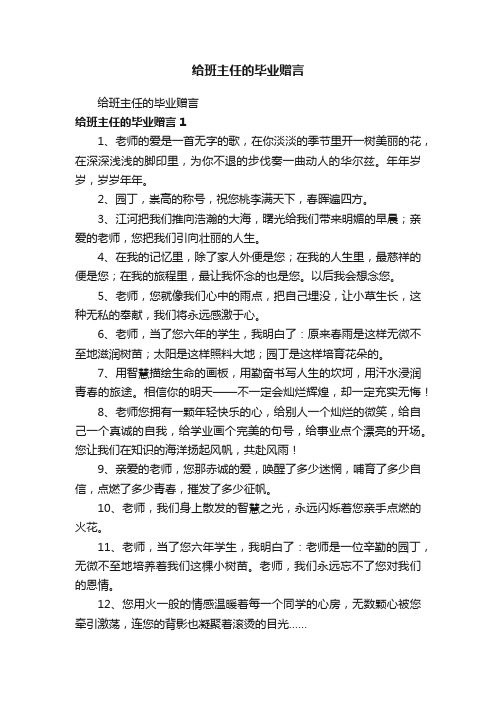 给班主任的毕业赠言

给班主任的毕业赠言

给班主任的毕业赠言 1

1、老师的爱是一首无字的歌，在你淡淡的季节里开一树美丽的花，在深深浅浅的脚印里，为你不退的步伐奏一曲动人的华尔兹。年年岁岁，岁岁年年。

2、园丁，崇高的称号，祝您桃李满天下，春晖遍四方。

3、江河把我们推向浩瀚的大海，曙光给我们带来明媚的早晨；亲爱的老师，您把我们引向壮丽的人生。

4、在我的记忆里，除了家人外便是您；在我的人生里，最慈祥的便是您；在我的旅程里，最让我怀念的也是您。以后我会想念您。

5、老师，您就像我们心中的雨点，把自己埋没，让小草生长，这种无私的奉献，我们将永远感激于心。

6、老师，当了您六年的学生，我明白了：原来春雨是这样无微不至地滋润树苗；太阳是这样照料大地；园丁是这样培育花朵的。

7、用智慧描绘生命的画板，用勤奋书写人生的坎坷，用汗水浸润青春的旅途。相信你的明天——不一定会灿烂辉煌，却一定充实无悔！

8、老师您拥有一颗年轻快乐的心，给别人一个灿烂的微笑，给自己一个真诚的自我，给学业画个完美的句号，给事业点个漂亮的开场。您让我们在知识的海洋扬起风帆，共赴风雨！

9、亲爱的老师，您那赤诚的爱，唤醒了多少迷惘，哺育了多少自信，点燃了多少青春，摧发了多少征帆。

10、老师，我们身上散发的智慧之光，永远闪烁着您亲手点燃的火花。

11、老师，当了您六年学生，我明白了：老师是一位辛勤的园丁，无微不至地培养着我们这棵小树苗。老师，我们永远忘不了您对我们的恩情。

12、您用火一般的情感温暖着每一个同学的心房，无数颗心被您牵引激荡，连您的背影也凝聚着滚烫的目光……